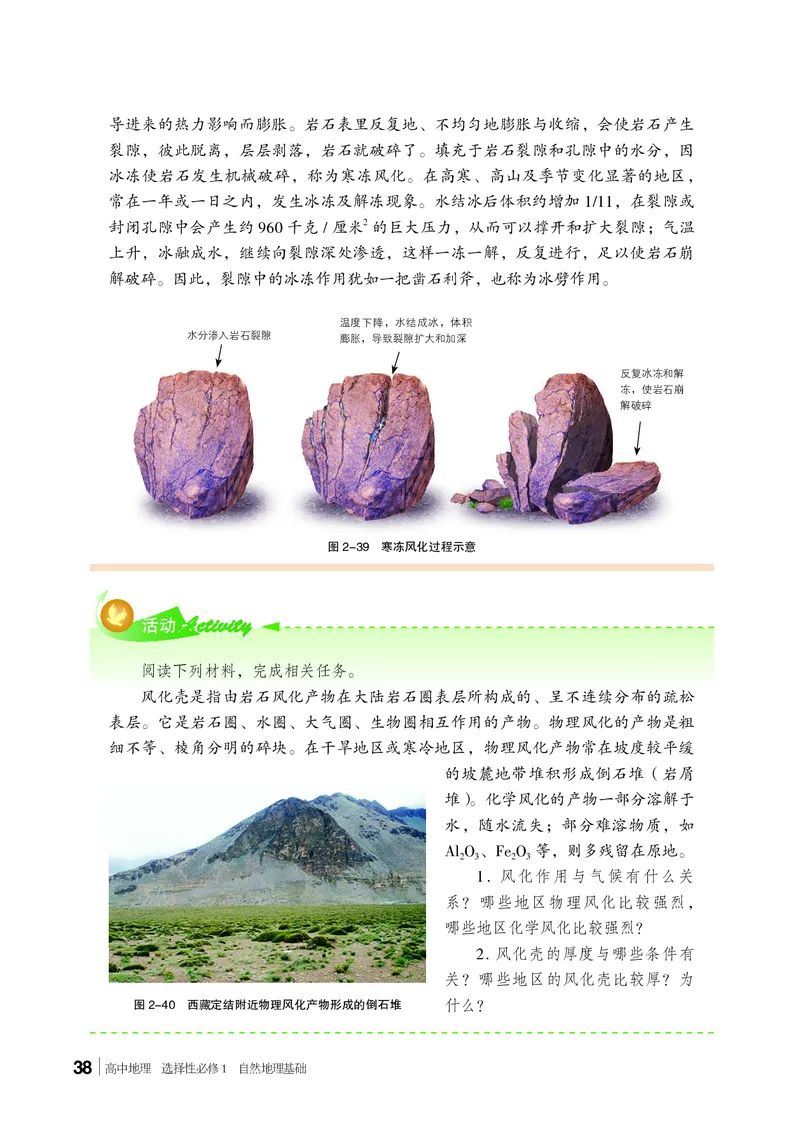 导进来的热力影响而膨胀。岩石表里反复地、不均匀地膨胀与收缩，会使岩石产生裂隙，彼此脱离，层层剥落，岩石就破碎了。填充于岩石裂隙和孔隙中的水分，因冰冻使岩石发生机械破碎，称为寒冻风化。在高寒、高山及季节变化显著的地区，常在一年或一日之内，发生冰冻及解冻现象。水结冰后体积约增加 1/11，在裂隙或封闭孔隙中会产生约 960 千克 / 厘米$^2$ 的巨大压力，从而可以撑开和扩大裂隙；气温上升，冰融成水，继续向裂隙深处渗透，这样一冻一解，反复进行，足以使岩石崩解破碎。因此，裂隙中的冰冻作用犹如一把凿石利斧，也称为冰劈作用。

水分渗入岩石裂隙

温度下降，水结成冰，体积膨胀，导致裂隙扩大和加深

反复冰冻和解冻，使岩石崩解破碎

图 2-39 寒冻风化过程示意

活动 Activity

阅读下列材料，完成相关任务。

风化壳是指由岩石风化产物在大陆岩石圈表层所构成的、呈不连续分布的疏松表层。它是岩石圈、水圈、大气圈、生物圈相互作用的产物。物理风化的产物是粗细不等、棱角分明的碎块。在干旱地区或寒冷地区，物理风化产物常在坡度较平缓的坡麓地带堆积形成倒石堆（岩屑堆）。化学风化的产物一部分溶解于水，随水流失；部分难溶物质，如 $Al_2O_3$、$Fe_2O_3$ 等，则多残留在原地。

1. 风化作用与气候有什么关系？哪些地区物理风化比较强烈，哪些地区化学风化比较强烈？

2. 风化壳的厚度与哪些条件有关？哪些地区的风化壳比较厚？为什么？

图 2-40 西藏定结附近物理风化产物形成的倒石堆

38 高中地理 选择性必修 1 自然地理基础